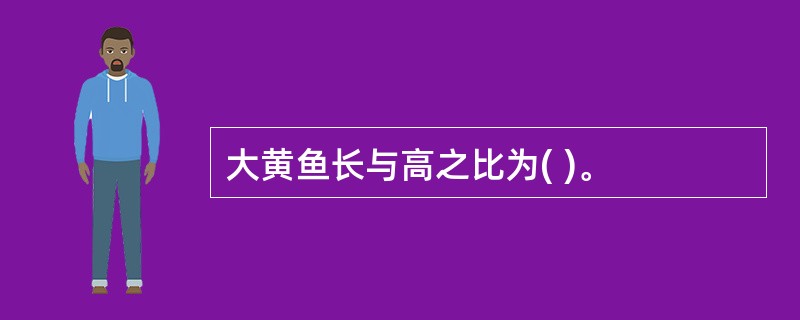 大黄鱼长与高之比为( )。